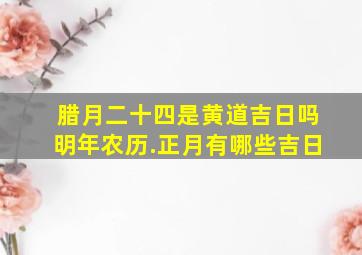 腊月二十四是黄道吉日吗
明年农历.正月有哪些吉日